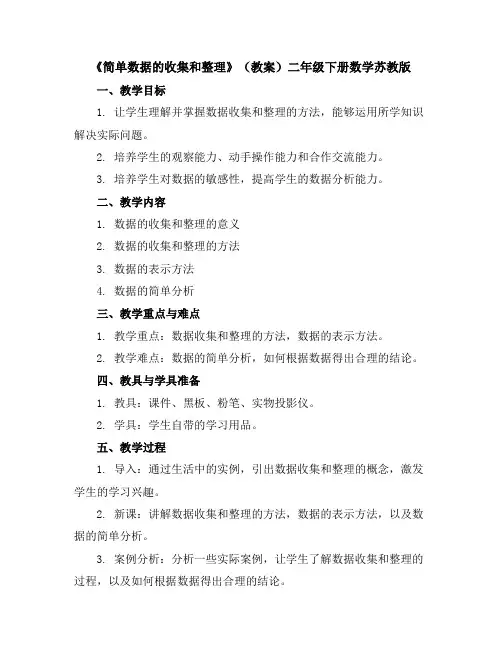 《简单数据的收集和整理》（教案）二年级下册数学苏教版

一、教学目标

1. 让学生理解并掌握数据收集和整理的方法，能够运用所学知识解决实际问题。

2. 培养学生的观察能力、动手操作能力和合作交流能力。

3. 培养学生对数据的敏感性，提高学生的数据分析能力。

二、教学内容

1. 数据的收集和整理的意义

2. 数据的收集和整理的方法

3. 数据的表示方法

4. 数据的简单分析

三、教学重点与难点

1. 教学重点：数据收集和整理的方法，数据的表示方法。

2. 教学难点：数据的简单分析，如何根据数据得出合理的结论。

四、教具与学具准备

1. 教具：课件、黑板、粉笔、实物投影仪。

2. 学具：学生自带的学习用品。

五、教学过程

1. 导入：通过生活中的实例，引出数据收集和整理的概念，激发学生的学习兴趣。

2. 新课：讲解数据收集和整理的方法，数据的表示方法，以及数据的简单分析。

3. 案例分析：分析一些实际案例，让学生了解数据收集和整理的过程，以及如何根据数据得出合理的结论。